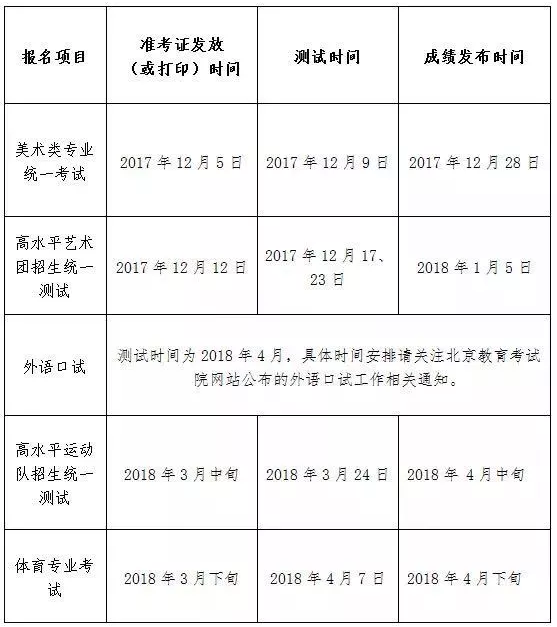 | 报名项目 | 准考证发放（或打印）时间 | 测试时间 | 成绩发布时间 |
|---|---|---|---|
| 美术类专业统一考试 | 2017 年 12 月 5 日 | 2017 年 12 月 9 日 | 2017 年 12 月 28 日 |
| 高水平艺术团招生统一测试 | 2017 年 12 月 12 日 | 2017 年 12 月 17、23 日 | 2018 年 1 月 5 日 |
| 外语口试 | 测试时间为 2018 年 4 月，具体时间安排请关注北京教育考试院网站公布的外语口试工作相关通知。 | | |
| 高水平运动队招生统一测试 | 2018 年 3 月中旬 | 2018 年 3 月 24 日 | 2018 年 4 月中旬 |
| 体育专业考试 | 2018 年 3 月下旬 | 2018 年 4 月 7 日 | 2018 年 4 月下旬 |